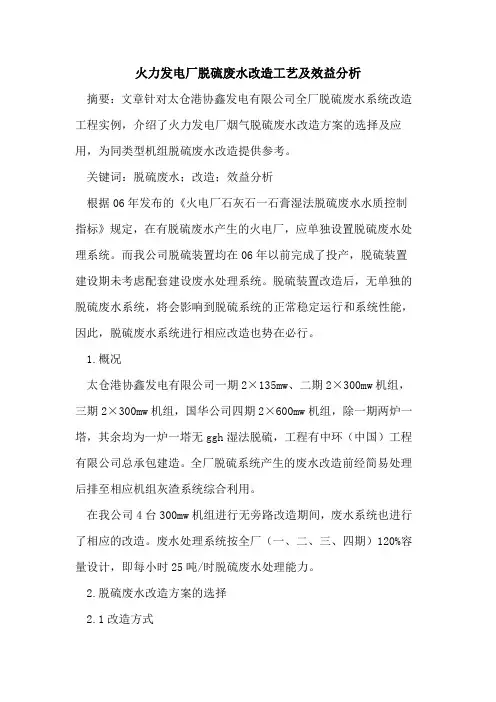 火力发电厂脱硫废水改造工艺及效益分析

摘要：文章针对太仓港协鑫发电有限公司全厂脱硫废水系统改造工程实例，介绍了火力发电厂烟气脱硫废水改造方案的选择及应用，为同类型机组脱硫废水改造提供参考。

关键词：脱硫废水；改造；效益分析

根据06年发布的《火电厂石灰石一石膏湿法脱硫废水水质控制指标》规定，在有脱硫废水产生的火电厂，应单独设置脱硫废水处理系统。而我公司脱硫装置均在06年以前完成了投产，脱硫装置建设期未考虑配套建设废水处理系统。脱硫装置改造后，无单独的脱硫废水系统，将会影响到脱硫系统的正常稳定运行和系统性能，因此，脱硫废水系统进行相应改造也势在必行。

1.概况

太仓港协鑫发电有限公司一期2×135mw、二期2×300mw机组，三期2×300mw机组，国华公司四期2×600mw机组，除一期两炉一塔，其余均为一炉一塔无ggh湿法脱硫，工程有中环（中国）工程有限公司总承包建造。全厂脱硫系统产生的废水改造前经简易处理后排至相应机组灰渣系统综合利用。

在我公司4台300mw机组进行无旁路改造期间，废水系统也进行了相应的改造。废水处理系统按全厂（一、二、三、四期）120%容量设计，即每小时25吨/时脱硫废水处理能力。

2.脱硫废水改造方案的选择

2.1改造方式